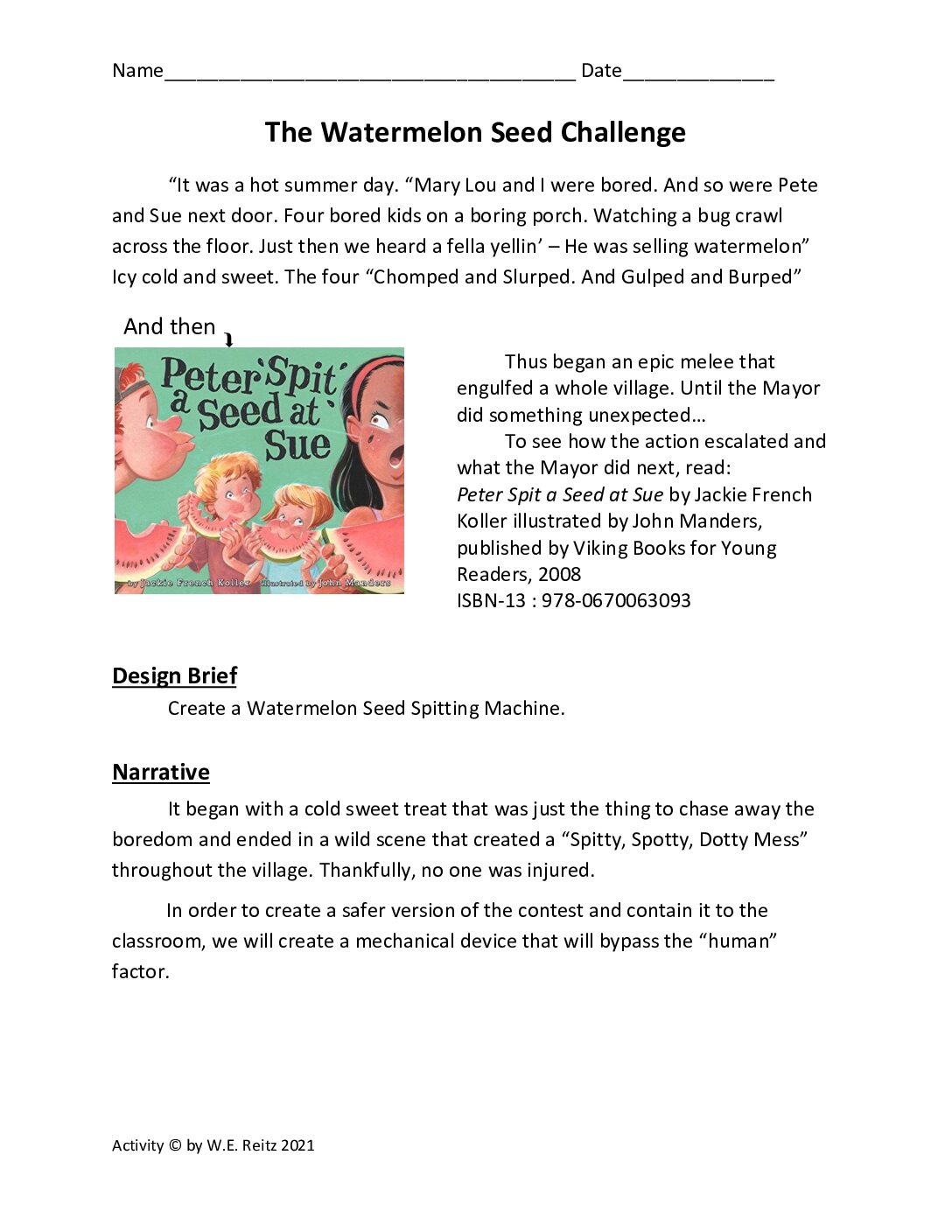 Name____ Date____

The Watermelon Seed Challenge

"It was a hot summer day. "Mary Lou and I were bored. And so were Pete and Sue next door. Four bored kids on a boring porch. Watching a bug crawl across the floor. Just then we heard a fella yellin' – He was selling watermelon" Icy cold and sweet. The four "Chomped and Slurped. And Gulped and Burped"

And then

Peter Spit a Seed at Sue

by Jackie French Koller illustrated by John Manders

Thus began an epic melee that engulfed a whole village. Until the Mayor did something unexpected…

To see how the action escalated and what the Mayor did next, read: Peter Spit a Seed at Sue by Jackie French Koller illustrated by John Manders, published by Viking Books for Young Readers, 2008
ISBN-13 : 978-0670063093

Design Brief

Create a Watermelon Seed Spitting Machine.

Narrative

It began with a cold sweet treat that was just the thing to chase away the boredom and ended in a wild scene that created a "Spitty, Spotty, Dotty Mess" throughout the village. Thankfully, no one was injured.

In order to create a safer version of the contest and contain it to the classroom, we will create a mechanical device that will bypass the "human" factor.

Activity © by W.E. Reitz 2021